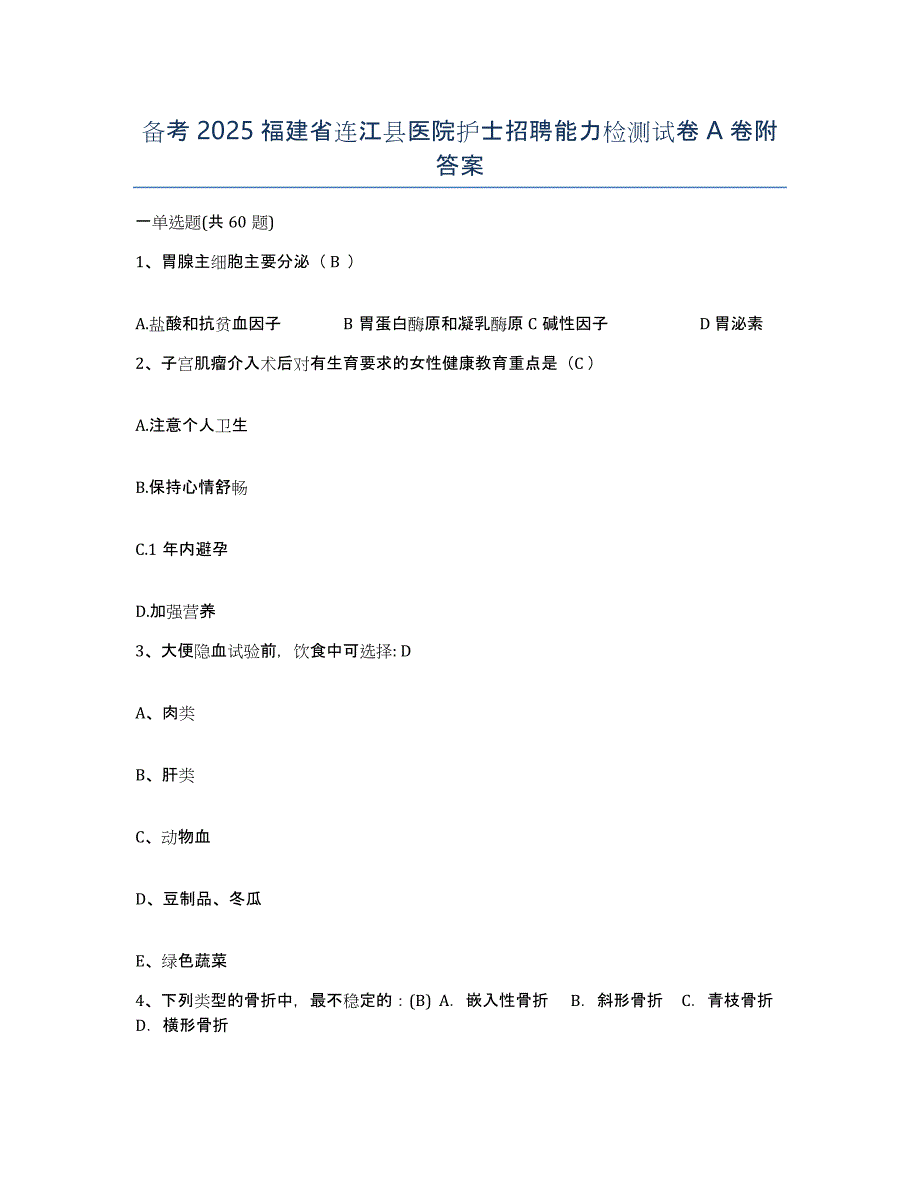 备考 2025 福建省连江县医院护士招聘能力检测试卷 A 卷附答案

一单选题(共 60 题)

1、胃腺主细胞主要分泌（ B ）

A.盐酸和抗贫血因子　B 胃蛋白酶原和凝乳酶原 C 碱性因子　D 胃泌素

2、子宫肌瘤介入术后对有生育要求的女性健康教育重点是（C）

A.注意个人卫生

B.保持心情舒畅

C.1 年内避孕

D.加强营养

3、大便隐血试验前，饮食中可选择: D

A、肉类

B、肝类

C、动物血

D、豆制品、冬瓜

E、绿色蔬菜

4、下列类型的骨折中，最不稳定的：(B) A. 嵌入性骨折　B. 斜形骨折　C. 青枝骨折　D. 横形骨折